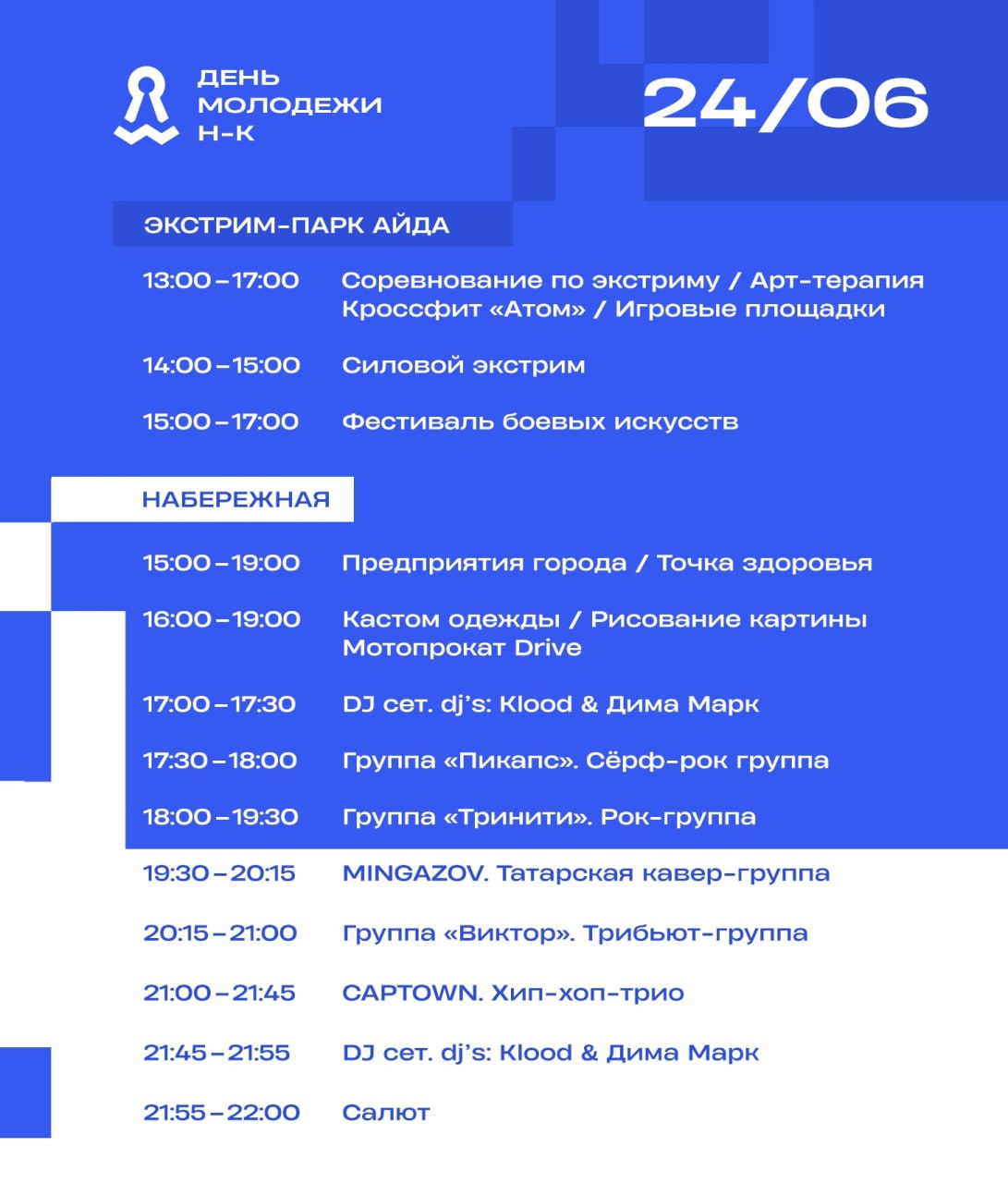 ДЕНЬ МОЛОДЕЖИ Н-К

24/06

ЭКСТРИМ-ПАРК АЙДА

13:00 – 17:00 Соревнование по экстриму / Арт-терапия Кроссфит «Атом» / Игровые площадки

14:00 – 15:00 Силовой экстрим

15:00 – 17:00 Фестиваль боевых искусств

НАБЕРЕЖНАЯ

15:00 – 19:00 Предприятия города / Точка здоровья

16:00 – 19:00 Кастом одежды / Рисование картины Мотопрокат Drive

17:00 – 17:30 DJ сет. dj's: Klood & Дима Марк

17:30 – 18:00 Группа «Пикапс». Сёрф-рок группа

18:00 – 19:30 Группа «Тринити». Рок-группа

19:30 – 20:15 MINGAZOV. Татарская кавер-группа

20:15 – 21:00 Группа «Виктор». Трибьют-группа

21:00 – 21:45 CAPTOWN. Хип-хоп-трио

21:45 – 21:55 DJ сет. dj's: Klood & Дима Марк

21:55 – 22:00 Салют